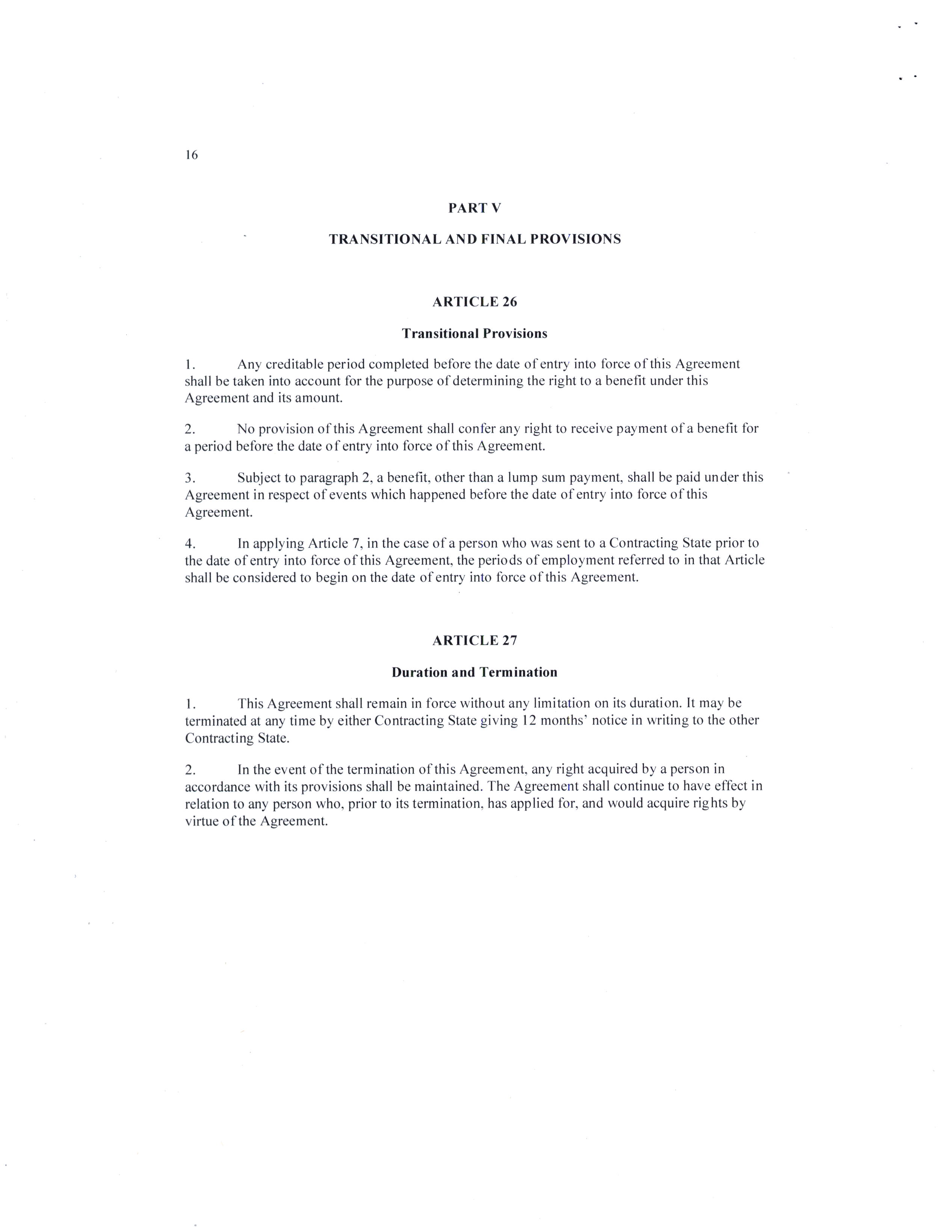 16

PART V

TRANSITIONAL AND FINAL PROVISIONS

ARTICLE 26

Transitional Provisions

1. Any creditable period completed before the date of entry into force of this Agreement shall be taken into account for the purpose of determining the right to a benefit under this Agreement and its amount.

2. No provision of this Agreement shall confer any right to receive payment of a benefit for a period before the date of entry into force of this Agreement.

3. Subject to paragraph 2, a benefit, other than a lump sum payment, shall be paid under this Agreement in respect of events which happened before the date of entry into force of this Agreement.

4. In applying Article 7, in the case of a person who was sent to a Contracting State prior to the date of entry into force of this Agreement, the periods of employment referred to in that Article shall be considered to begin on the date of entry into force of this Agreement.

ARTICLE 27

Duration and Termination

1. This Agreement shall remain in force without any limitation on its duration. It may be terminated at any time by either Contracting State giving 12 months' notice in writing to the other Contracting State.

2. In the event of the termination of this Agreement, any right acquired by a person in accordance with its provisions shall be maintained. The Agreement shall continue to have effect in relation to any person who, prior to its termination, has applied for, and would acquire rights by virtue of the Agreement.